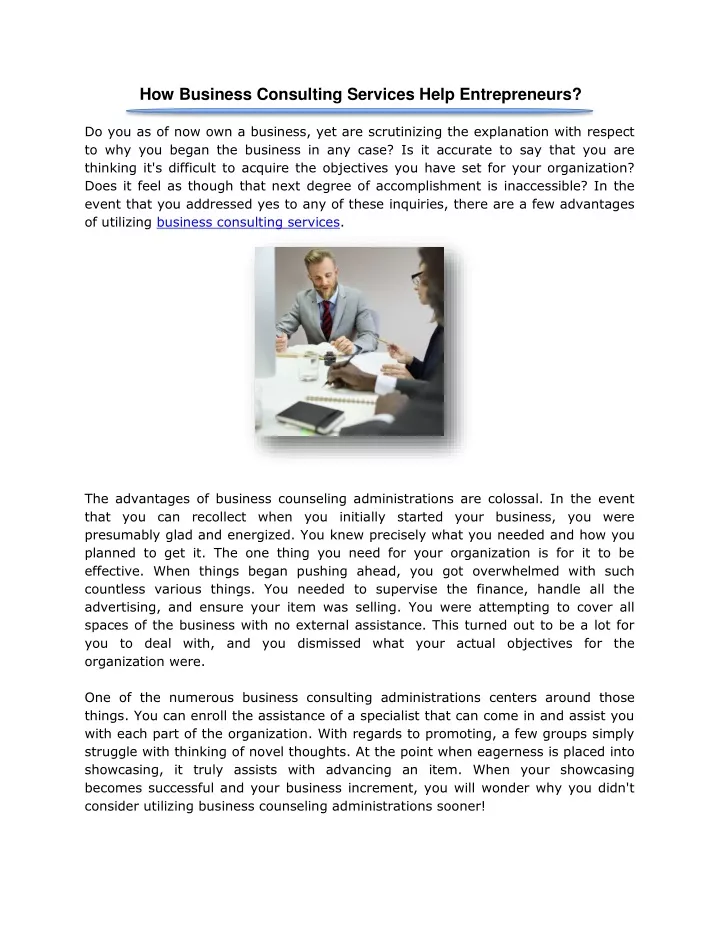 How Business Consulting Services Help Entrepreneurs?

Do you as of now own a business, yet are scrutinizing the explanation with respect to why you began the business in any case? Is it accurate to say that you are thinking it's difficult to acquire the objectives you have set for your organization? Does it feel as though that next degree of accomplishment is inaccessible? In the event that you addressed yes to any of these inquiries, there are a few advantages of utilizing business consulting services.

The advantages of business counseling administrations are colossal. In the event that you can recollect when you initially started your business, you were presumably glad and energized. You knew precisely what you needed and how you planned to get it. The one thing you need for your organization is for it to be effective. When things began pushing ahead, you got overwhelmed with such countless various things. You needed to supervise the finance, handle all the advertising, and ensure your item was selling. You were attempting to cover all spaces of the business with no external assistance. This turned out to be a lot for you to deal with, and you dismissed what your actual objectives for the organization were.

One of the numerous business consulting administrations centers around those things. You can enroll the assistance of a specialist that can come in and assist you with each part of the organization. With regards to promoting, a few groups simply struggle with thinking of novel thoughts. At the point when eagerness is placed into showcasing, it truly assists with advancing an item. When your showcasing becomes successful and your business increment, you will wonder why you didn't consider utilizing business counseling administrations sooner!